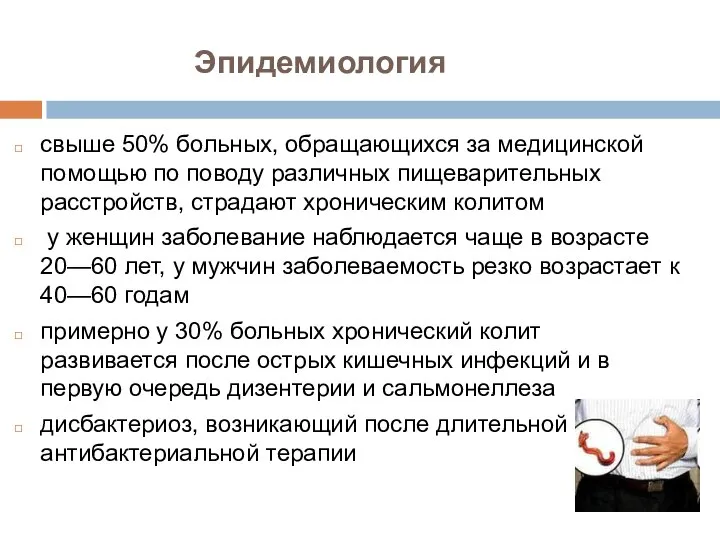 Эпидемиология

свыше 50% больных, обращающихся за медицинской помощью по поводу различных пищеварительных расстройств, страдают хроническим колитом

у женщин заболевание наблюдается чаще в возрасте 20—60 лет, у мужчин заболеваемость резко возрастает к 40—60 годам

примерно у 30% больных хронический колит развивается после острых кишечных инфекций и в первую очередь дизентерии и сальмонеллеза

дисбактериоз, возникающий после длительной антибактериальной терапии